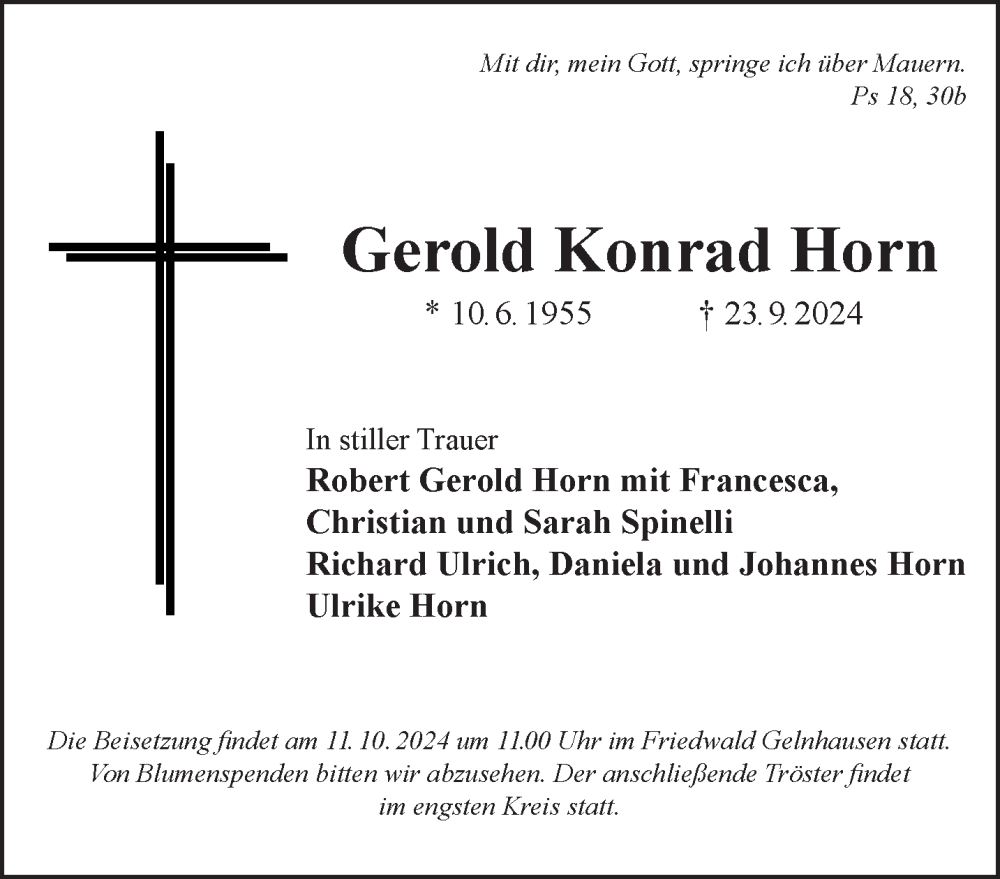 Mit dir, mein Gott, springe ich über Mauern.
Ps 18, 30b

Gerold Konrad Horn

* 10. 6. 1955 † 23. 9. 2024

In stiller Trauer
Robert Gerold Horn mit Francesca,
Christian und Sarah Spinelli
Richard Ulrich, Daniela und Johannes Horn
Ulrike Horn

Die Beisetzung findet am 11. 10. 2024 um 11.00 Uhr im Friedwald Gelnhausen statt. Von Blumenspenden bitten wir abzusehen. Der anschließende Tröster findet im engsten Kreis statt.